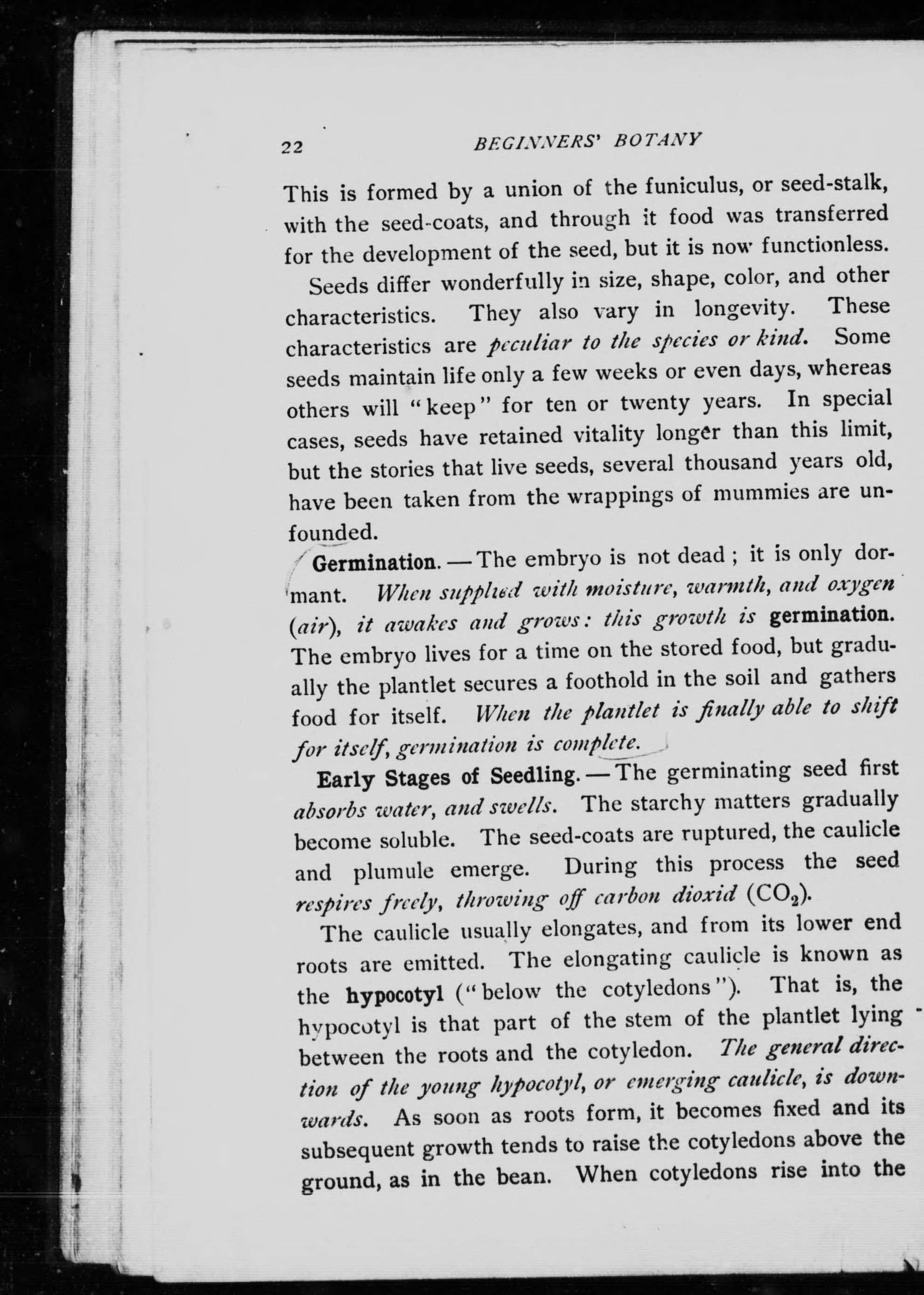 22 BEGINNERS' BOTANY

This is formed by a union of the funiculus, or seed-stalk, with the seed-coats, and through it food was transferred for the development of the seed, but it is now functionless.

Seeds differ wonderfully in size, shape, color, and other characteristics. They also vary in longevity. These characteristics are peculiar to the species or kind. Some seeds maintain life only a few weeks or even days, whereas others will "keep" for ten or twenty years. In special cases, seeds have retained vitality longer than this limit, but the stories that live seeds, several thousand years old, have been taken from the wrappings of mummies are unfounded.

Germination. — The embryo is not dead; it is only dormant. When supplied with moisture, warmth, and oxygen (air), it awakes and grows: this growth is germination. The embryo lives for a time on the stored food, but gradually the plantlet secures a foothold in the soil and gathers food for itself. When the plantlet is finally able to shift for itself, germination is complete.

Early Stages of Seedling. — The germinating seed first absorbs water, and swells. The starchy matters gradually become soluble. The seed-coats are ruptured, the caulicle and plumule emerge. During this process the seed respires freely, throwing off carbon dioxid ($CO_2$).

The caulicle usually elongates, and from its lower end roots are emitted. The elongating caulicle is known as the hypocotyl ("below the cotyledons"). That is, the hypocotyl is that part of the stem of the plantlet lying between the roots and the cotyledon. The general direction of the young hypocotyl, or emerging caulicle, is downwards. As soon as roots form, it becomes fixed and its subsequent growth tends to raise the cotyledons above the ground, as in the bean. When cotyledons rise into the